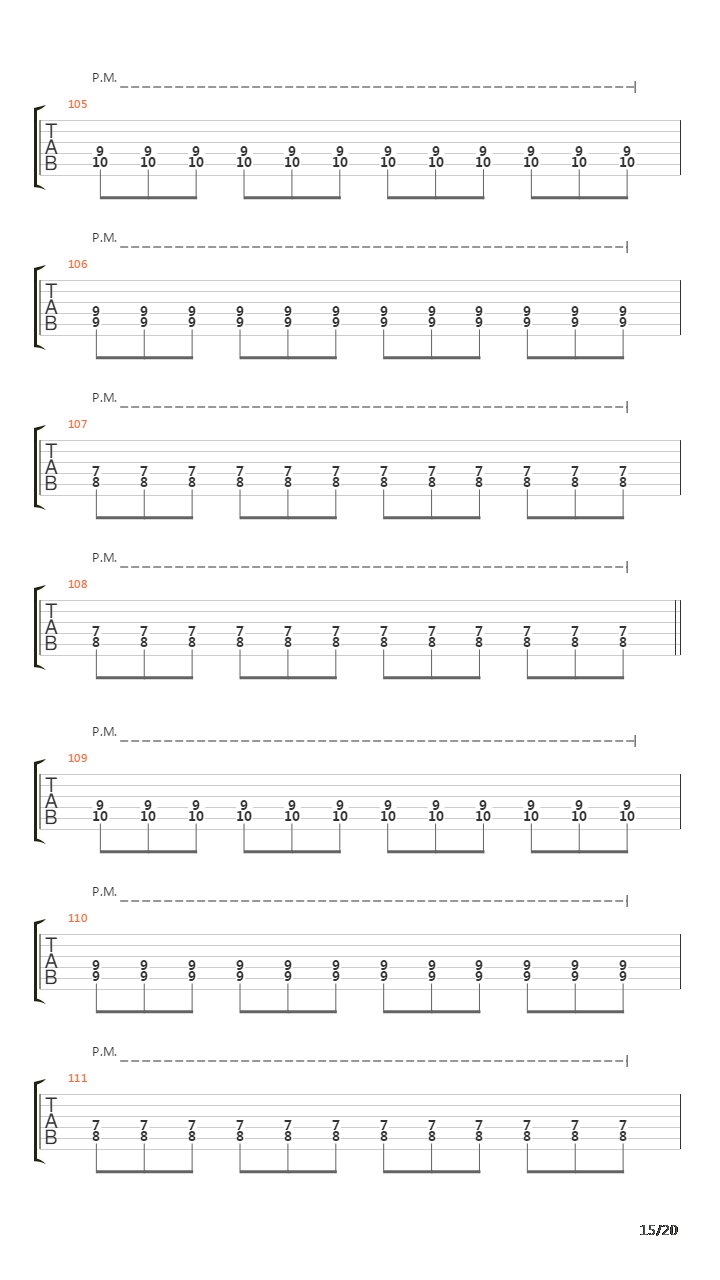 P.M.
105
T
A
B
9 9 9 9 9 9 9 9 9 9 9 9
10 10 10 10 10 10 10 10 10 10 10 10

P.M.
106
T
A
B
9 9 9 9 9 9 9 9 9 9 9 9
9 9 9 9 9 9 9 9 9 9 9 9

P.M.
107
T
A
B
7 7 7 7 7 7 7 7 7 7 7 7
8 8 8 8 8 8 8 8 8 8 8 8

P.M.
108
T
A
B
7 7 7 7 7 7 7 7 7 7 7 7
8 8 8 8 8 8 8 8 8 8 8 8

P.M.
109
T
A
B
9 9 9 9 9 9 9 9 9 9 9 9
10 10 10 10 10 10 10 10 10 10 10 10

P.M.
110
T
A
B
9 9 9 9 9 9 9 9 9 9 9 9
9 9 9 9 9 9 9 9 9 9 9 9

P.M.
111
T
A
B
7 7 7 7 7 7 7 7 7 7 7 7
8 8 8 8 8 8 8 8 8 8 8 8

15/20